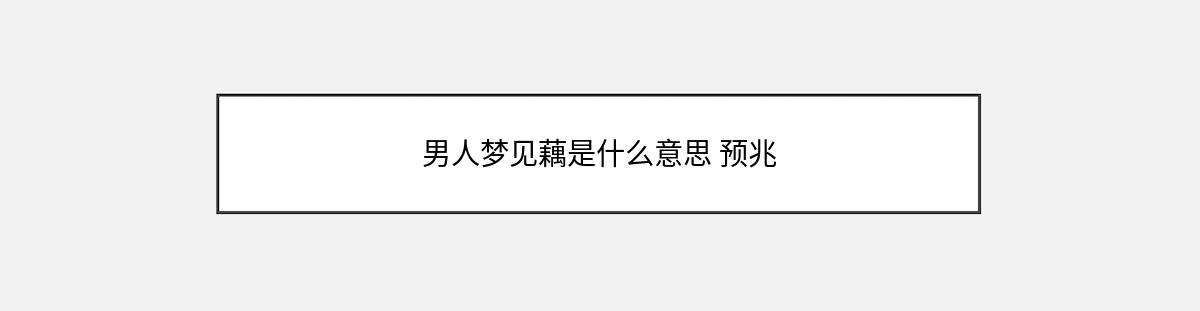 男人梦见藕是什么意思 预兆